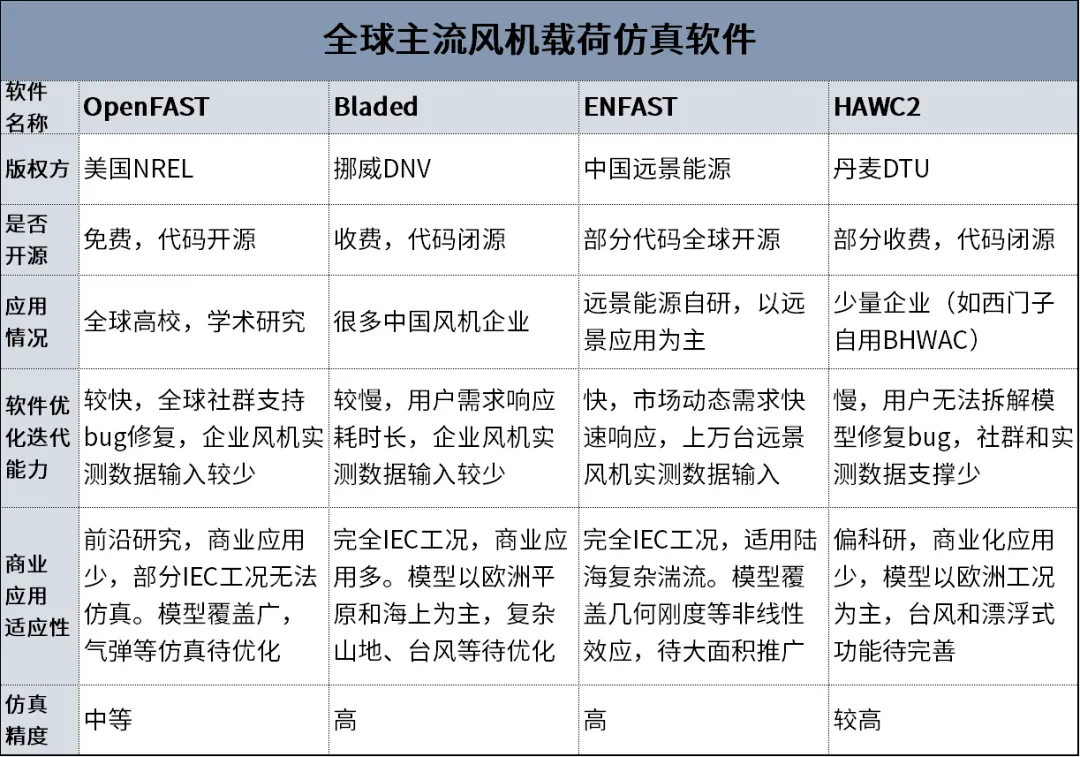 全球主流风机载荷仿真软件

| 软件名称 | OpenFAST | Bladed | ENFAST | HAWC2 |
|---|---|---|---|---|
| 版权方 | 美国NREL | 挪威DNV | 中国远景能源 | 丹麦DTU |
| 是否开源 | 免费，代码开源 | 收费，代码闭源 | 部分代码全球开源 | 部分收费，代码闭源 |
| 应用情况 | 全球高校，学术研究 | 很多中国风机企业 | 远景能源自研，以远景应用为主 | 少量企业（如西门子自用BHWAC） |
| 软件优化迭代能力 | 较快，全球社群支持bug修复，企业风机实测数据输入较少 | 较慢，用户需求响应耗时长，企业风机实测数据输入较少 | 快，市场动态需求快速响应，上万台远景风机实测数据输入 | 慢，用户无法拆解模型修复bug，社群和实测数据支撑少 |
| 商业应用适应性 | 前沿研究，商业应用少，部分IEC工况无法仿真。模型覆盖广，气弹等仿真待优化 | 完全IEC工况，商业应用多。模型以欧洲平原和海上为主，复杂山地、台风等待优化 | 完全IEC工况，适用陆海复杂湍流。模型覆盖几何刚度等非线性效应，待大面积推广 | 偏科研，商业化应用少，模型以欧洲工况为主，台风和漂浮式功能待完善 |
| 仿真精度 | 中等 | 高 | 高 | 较高 |